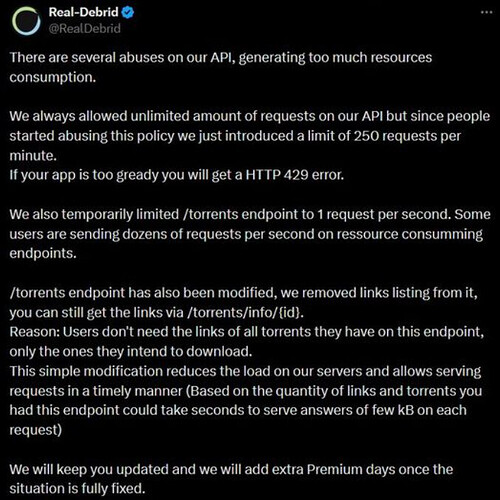 Real-Debrid
@RealDebrid
...

There are several abuses on our API, generating too much resources consumption.

We always allowed unlimited amount of requests on our API but since people started abusing this policy we just introduced a limit of 250 requests per minute.
If your app is too gready you will get a HTTP 429 error.

We also temporarily limited /torrents endpoint to 1 request per second. Some users are sending dozens of requests per second on ressource consumming endpoints.

/torrents endpoint has also been modified, we removed links listing from it, you can still get the links via /torrents/info/{id}.
Reason: Users don't need the links of all torrents they have on this endpoint, only the ones they intend to download.
This simple modification reduces the load on our servers and allows serving requests in a timely manner (Based on the quantity of links and torrents you had this endpoint could take seconds to serve answers of few kB on each request)

We will keep you updated and we will add extra Premium days once the situation is fully fixed.